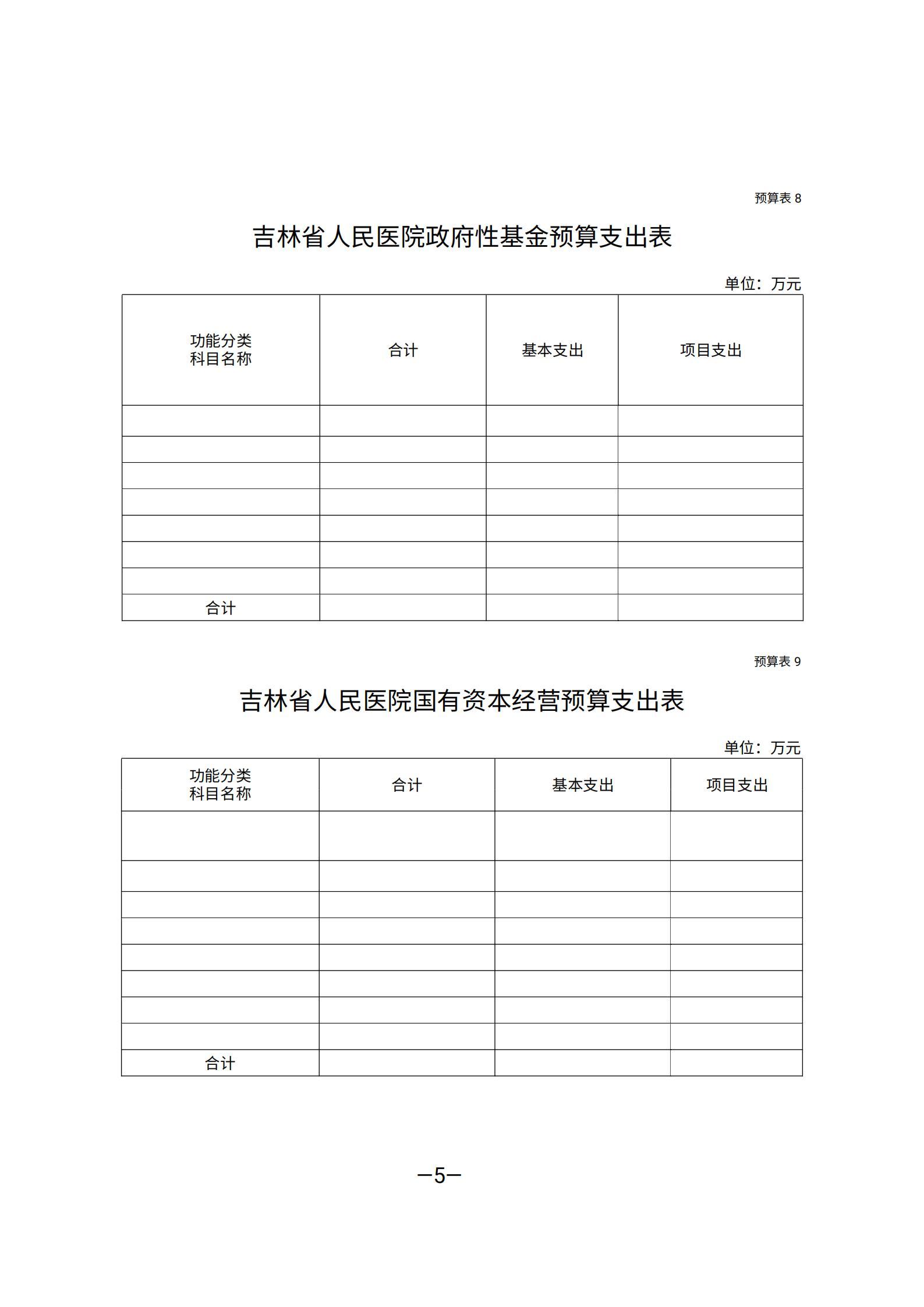 预算表 8

吉林省人民医院政府性基金预算支出表

单位：万元

| 功能分类 科目名称 | 合计 | 基本支出 | 项目支出 |
|---|---|---|---|
| | | | |
| | | | |
| | | | |
| | | | |
| | | | |
| | | | |
| | | | |
| 合计 | | | |

预算表 9

吉林省人民医院国有资本经营预算支出表

单位：万元

| 功能分类 科目名称 | 合计 | 基本支出 | 项目支出 |
|---|---|---|---|
| | | | |
| | | | |
| | | | |
| | | | |
| | | | |
| | | | |
| | | | |
| | | | |
| 合计 | | | |

—5—